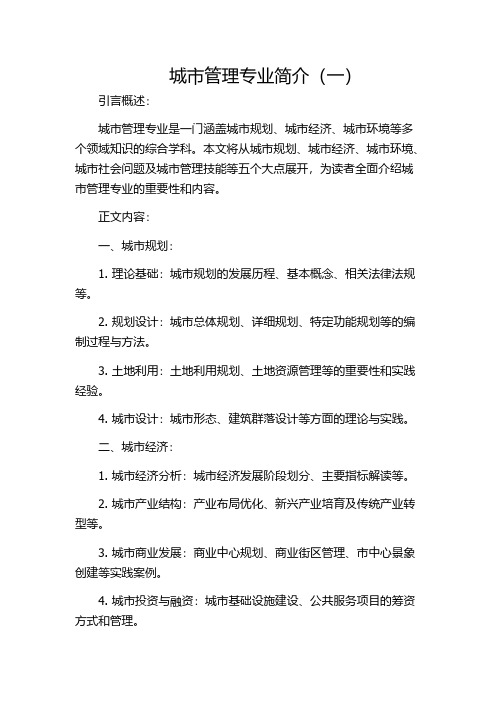 城市管理专业简介（一）

引言概述：

城市管理专业是一门涵盖城市规划、城市经济、城市环境等多个领域知识的综合学科。本文将从城市规划、城市经济、城市环境、城市社会问题及城市管理技能等五个大点展开，为读者全面介绍城市管理专业的重要性和内容。

正文内容：

一、城市规划：

1. 理论基础：城市规划的发展历程、基本概念、相关法律法规等。

2. 规划设计：城市总体规划、详细规划、特定功能规划等的编制过程与方法。

3. 土地利用：土地利用规划、土地资源管理等的重要性和实践经验。

4. 城市设计：城市形态、建筑群落设计等方面的理论与实践。

二、城市经济：

1. 城市经济分析：城市经济发展阶段划分、主要指标解读等。

2. 城市产业结构：产业布局优化、新兴产业培育及传统产业转型等。

3. 城市商业发展：商业中心规划、商业街区管理、市中心景象创建等实践案例。

4. 城市投资与融资：城市基础设施建设、公共服务项目的筹资方式和管理。